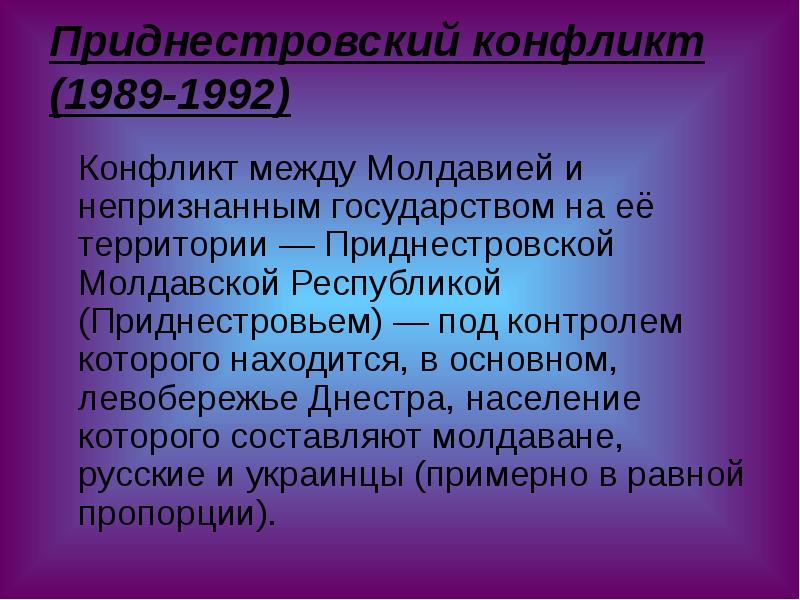 Приднестровский конфликт (1989-1992)

Конфликт между Молдавией и непризнанным государством на её территории — Приднестровской Молдавской Республикой (Приднестровьем) — под контролем которого находится, в основном, левобережье Днестра, население которого составляют молдаване, русские и украинцы (примерно в равной пропорции).